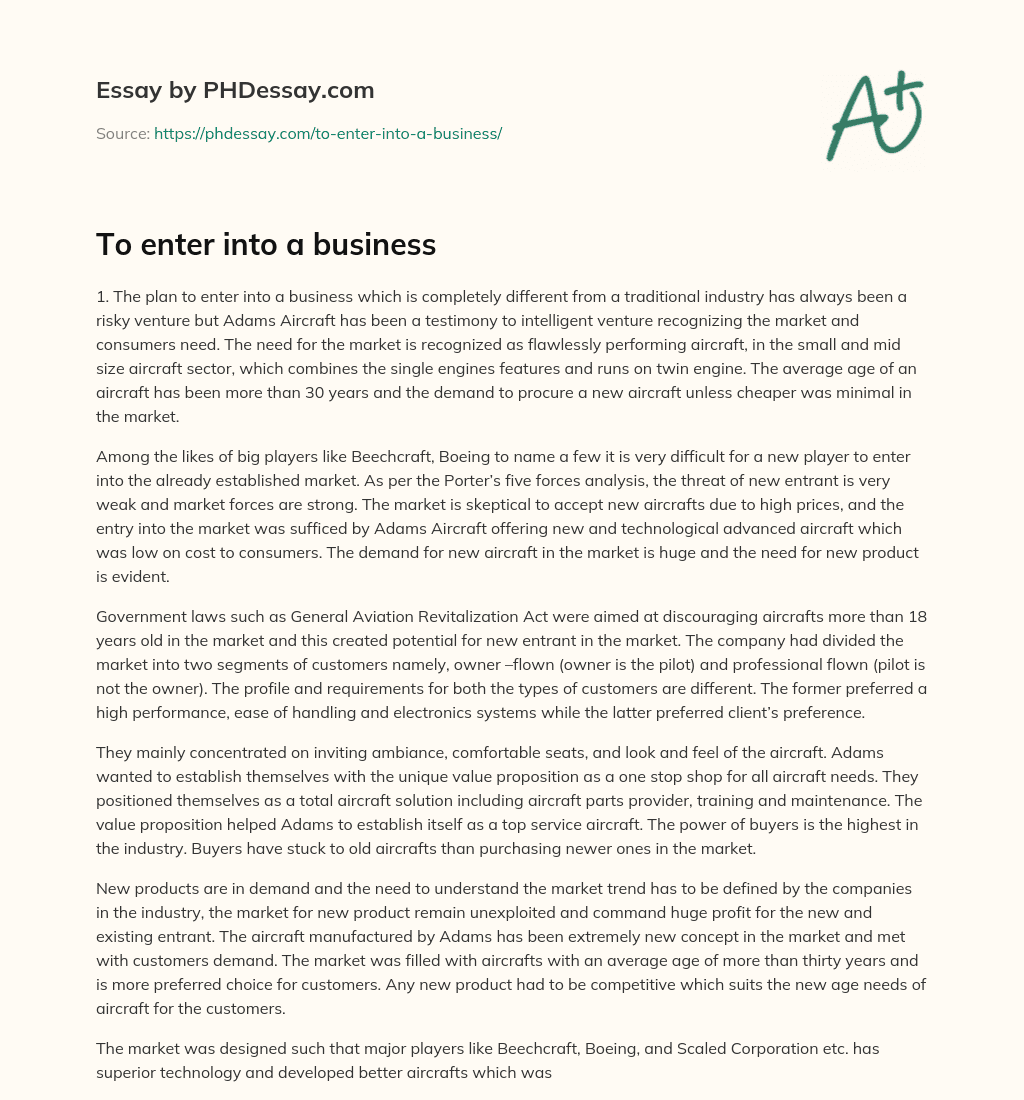 Essay by PHDessay.com

Source: https://phdessay.com/to-enter-into-a-business/

A+

To enter into a business

1. The plan to enter into a business which is completely different from a traditional industry has always been a risky venture but Adams Aircraft has been a testimony to intelligent venture recognizing the market and consumers need. The need for the market is recognized as flawlessly performing aircraft, in the small and mid size aircraft sector, which combines the single engines features and runs on twin engine. The average age of an aircraft has been more than 30 years and the demand to procure a new aircraft unless cheaper was minimal in the market.

Among the likes of big players like Beechcraft, Boeing to name a few it is very difficult for a new player to enter into the already established market. As per the Porter's five forces analysis, the threat of new entrant is very weak and market forces are strong. The market is skeptical to accept new aircrafts due to high prices, and the entry into the market was sufficed by Adams Aircraft offering new and technological advanced aircraft which was low on cost to consumers. The demand for new aircraft in the market is huge and the need for new product is evident.

Government laws such as General Aviation Revitalization Act were aimed at discouraging aircrafts more than 18 years old in the market and this created potential for new entrant in the market. The company had divided the market into two segments of customers namely, owner –flown (owner is the pilot) and professional flown (pilot is not the owner). The profile and requirements for both the types of customers are different. The former preferred a high performance, ease of handling and electronics systems while the latter preferred client's preference.

They mainly concentrated on inviting ambiance, comfortable seats, and look and feel of the aircraft. Adams wanted to establish themselves with the unique value proposition as a one stop shop for all aircraft needs. They positioned themselves as a total aircraft solution including aircraft parts provider, training and maintenance. The value proposition helped Adams to establish itself as a top service aircraft. The power of buyers is the highest in the industry. Buyers have stuck to old aircrafts than purchasing newer ones in the market.

New products are in demand and the need to understand the market trend has to be defined by the companies in the industry, the market for new product remain unexploited and command huge profit for the new and existing entrant. The aircraft manufactured by Adams has been extremely new concept in the market and met with customers demand. The market was filled with aircrafts with an average age of more than thirty years and is more preferred choice for customers. Any new product had to be competitive which suits the new age needs of aircraft for the customers.

The market was designed such that major players like Beechcraft, Boeing, and Scaled Corporation etc. has superior technology and developed better aircrafts which was